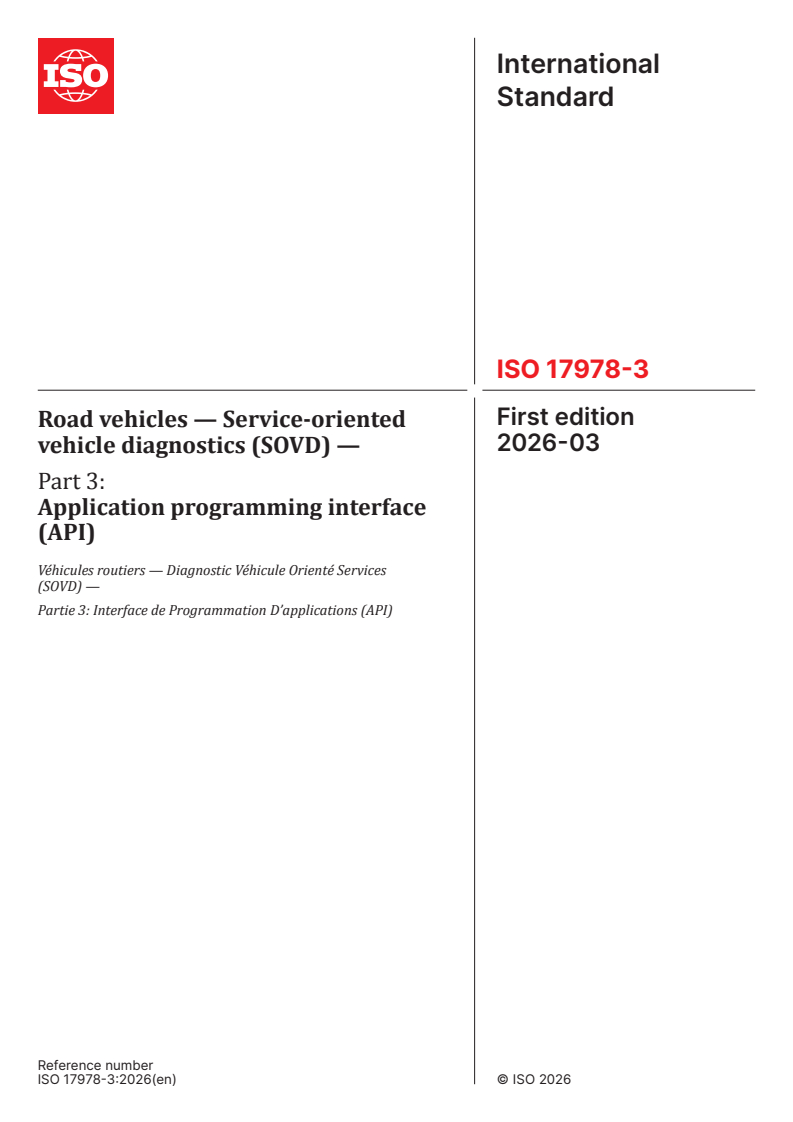 ISO

International Standard

ISO 17978-3

Road vehicles — Service-oriented vehicle diagnostics (SOVD) —

Part 3:
Application programming interface (API)

Véhicules routiers — Diagnostic Véhicule Orienté Services (SOVD) —

Partie 3: Interface de Programmation D'applications (API)

First edition
2026-03

Reference number
ISO 17978-3:2026(en)

© ISO 2026